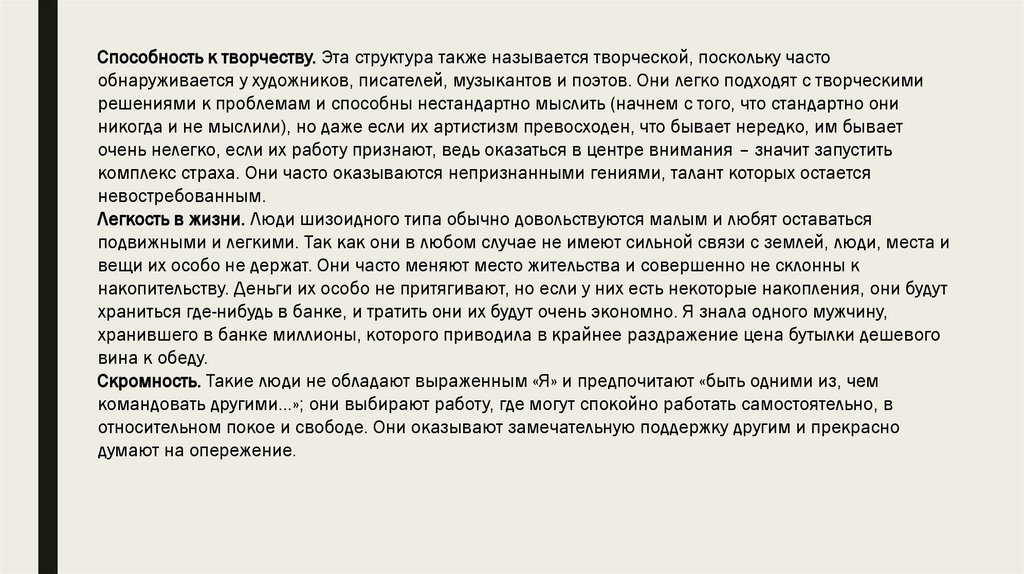 Способность к творчеству. Эта структура также называется творческой, поскольку часто обнаруживается у художников, писателей, музыкантов и поэтов. Они легко подходят с творческими решениями к проблемам и способны нестандартно мыслить (начнем с того, что стандартно они никогда и не мыслили), но даже если их артистизм превосходен, что бывает нередко, им бывает очень нелегко, если их работу признают, ведь оказаться в центре внимания – значит запустить комплекс страха. Они часто оказываются непризнанными гениями, талант которых остается невостребованным.
Легкость в жизни. Люди шизоидного типа обычно довольствуются малым и любят оставаться подвижными и легкими. Так как они в любом случае не имеют сильной связи с землей, люди, места и вещи их особо не держат. Они часто меняют место жительства и совершенно не склонны к накопительству. Деньги их особо не притягивают, но если у них есть некоторые накопления, они будут храниться где-нибудь в банке, и тратить они их будут очень экономно. Я знала одного мужчину, хранившего в банке миллионы, которого приводила в крайнее раздражение цена бутылки дешевого вина к обеду.
Скромность. Такие люди не обладают выраженным «Я» и предпочитают «быть одними из, чем командовать другими...»; они выбирают работу, где могут спокойно работать самостоятельно, в относительном покое и свободе. Они оказывают замечательную поддержку другим и прекрасно думают на опережение.